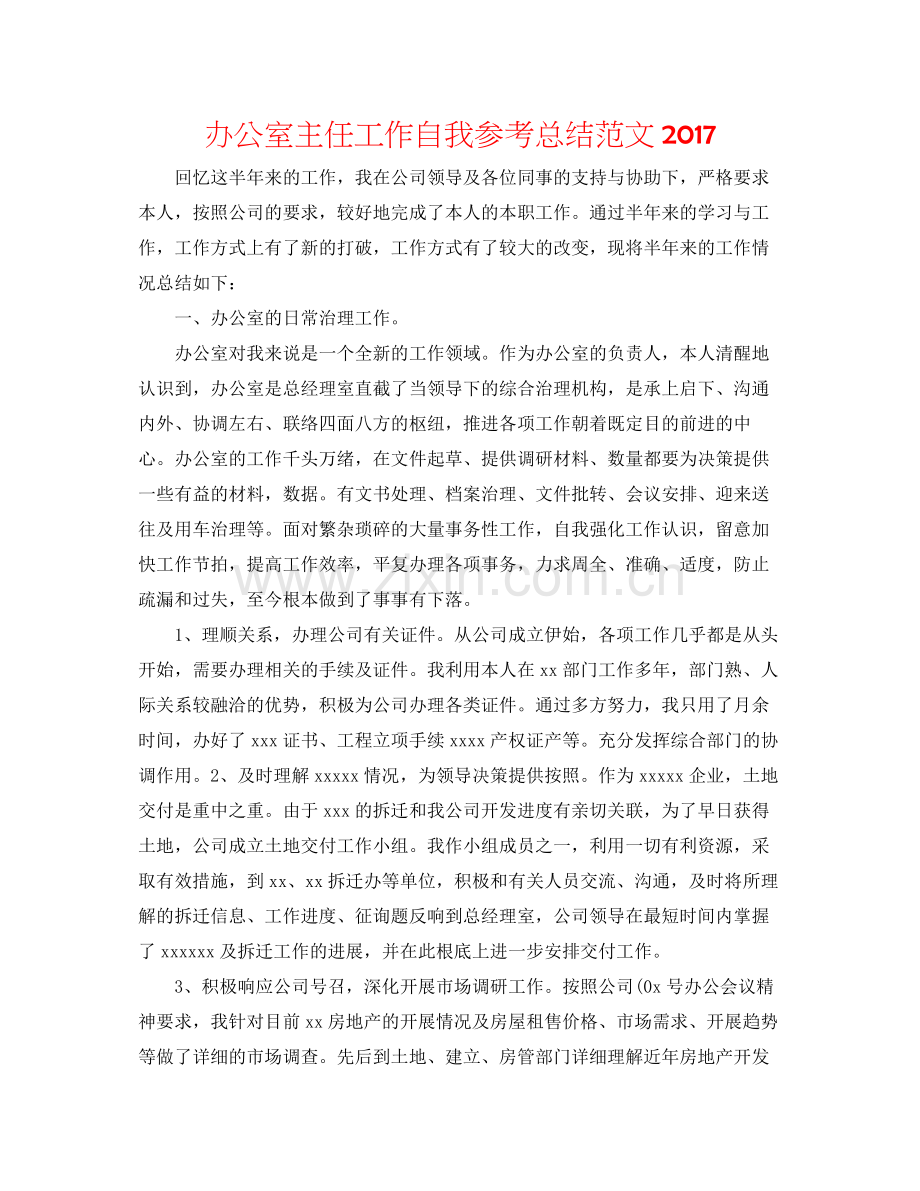 办公室主任工作自我参考总结范文2017

回忆这半年来的工作，我在公司领导及各位同事的支持与协助下，严格要求本人，按照公司的要求，较好地完成了本人的本职工作。通过半年来的学习与工作，工作方式上有了新的打破，工作方式有了较大的改变，现将半年来的工作情况总结如下：

一、办公室的日常治理工作。

办公室对我来说是一个全新的工作领域。作为办公室的负责人，本人清醒地认识到，办公室是总经理室直截了当领导下的综合治理机构，是承上启下、沟通内外、协调左右、联络四面八方的枢纽，推进各项工作朝着既定目的前进的中心。办公室的工作千头万绪，在文件起草、提供调研材料、数量都要为决策提供一些有益的材料，数据。有文书处理、档案治理、文件批转、会议安排、迎来送往及用车治理等。面对繁杂琐碎的大量事务性工作，自我强化工作认识，留意加快工作节拍，提高工作效率，平复办理各项事务，力求周全、准确、适度，防止疏漏和过失，至今根本做到了事事有下落。

1、理顺关系，办理公司有关证件。从公司成立伊始，各项工作几乎都是从头开始，需要办理相关的手续及证件。我利用本人在xx部门工作多年，部门熟、人际关系较融洽的优势，积极为公司办理各类证件。通过多方努力，我只用了月余时间，办好了xxx证书、工程立项手续xxxx产权证产等。充分发挥综合部门的协调作用。2、及时理解xxxxx情况，为领导决策提供按照。作为xxxxx企业，土地交付是重中之重。由于xxx的拆迁和我公司开发进度有亲切关联，为了早日获得土地，公司成立土地交付工作小组。我作小组成员之一，利用一切有利资源，采取有效措施，到xx、xx拆迁办等单位，积极和有关人员交流、沟通，及时将所理解的拆迁信息、工作进度、征询题反响到总经理室，公司领导在最短时间内掌握了xxxxxx及拆迁工作的进展，并在此根底上进一步安排交付工作。

3、积极响应公司号召，深化开展市场调研工作。按照公司(0x号办公会议精神要求，我针对目前xx房地产的开展情况及房屋租售价格、市场需求、开展趋势等做了详细的市场调查。先后到土地、建立、房管部门详细理解近年房地产开发

www.zixin.com.cn